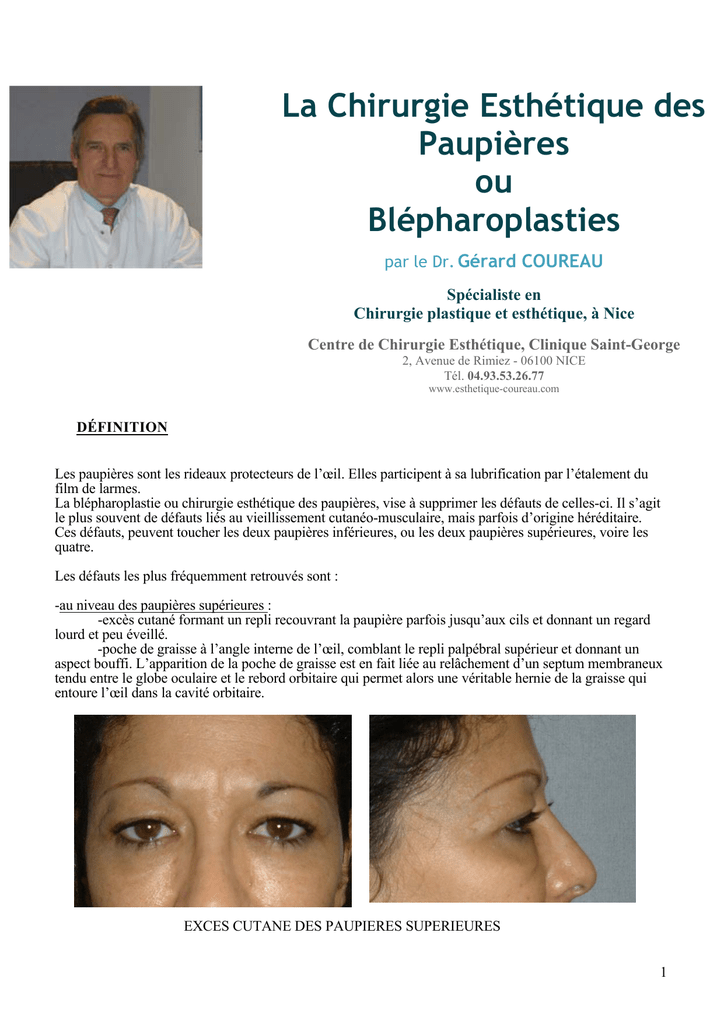 La Chirurgie Esthétique des Paupières
ou
Blépharoplasties

par le Dr. Gérard COUREAU

Spécialiste en
Chirurgie plastique et esthétique, à Nice

Centre de Chirurgie Esthétique, Clinique Saint-George
2, Avenue de Rimiez - 06100 NICE
Tél. 04.93.53.26.77
www.esthetique-coureau.com

DÉFINITION

Les paupières sont les rideaux protecteurs de l'œil. Elles participent à sa lubrification par l'étalement du film de larmes.
La blépharoplastie ou chirurgie esthétique des paupières, vise à supprimer les défauts de celles-ci. Il s'agit le plus souvent de défauts liés au vieillissement cutanéo-musculaire, mais parfois d'origine héréditaire. Ces défauts, peuvent toucher les deux paupières inférieures, ou les deux paupières supérieures, voire les quatre.

Les défauts les plus fréquemment retrouvés sont :

-au niveau des paupières supérieures :
-excès cutané formant un repli recouvrant la paupière parfois jusqu'aux cils et donnant un regard lourd et peu éveillé.
-poche de graisse à l'angle interne de l'œil, comblant le repli palpébral supérieur et donnant un aspect bouffi. L'apparition de la poche de graisse est en fait liée au relâchement d'un septum membraneux tendu entre le globe oculaire et le rebord orbitaire qui permet alors une véritable hernie de la graisse qui entoure l'œil dans la cavité orbitaire.

EXCES CUTANE DES PAUPIERES SUPERIEURES

1